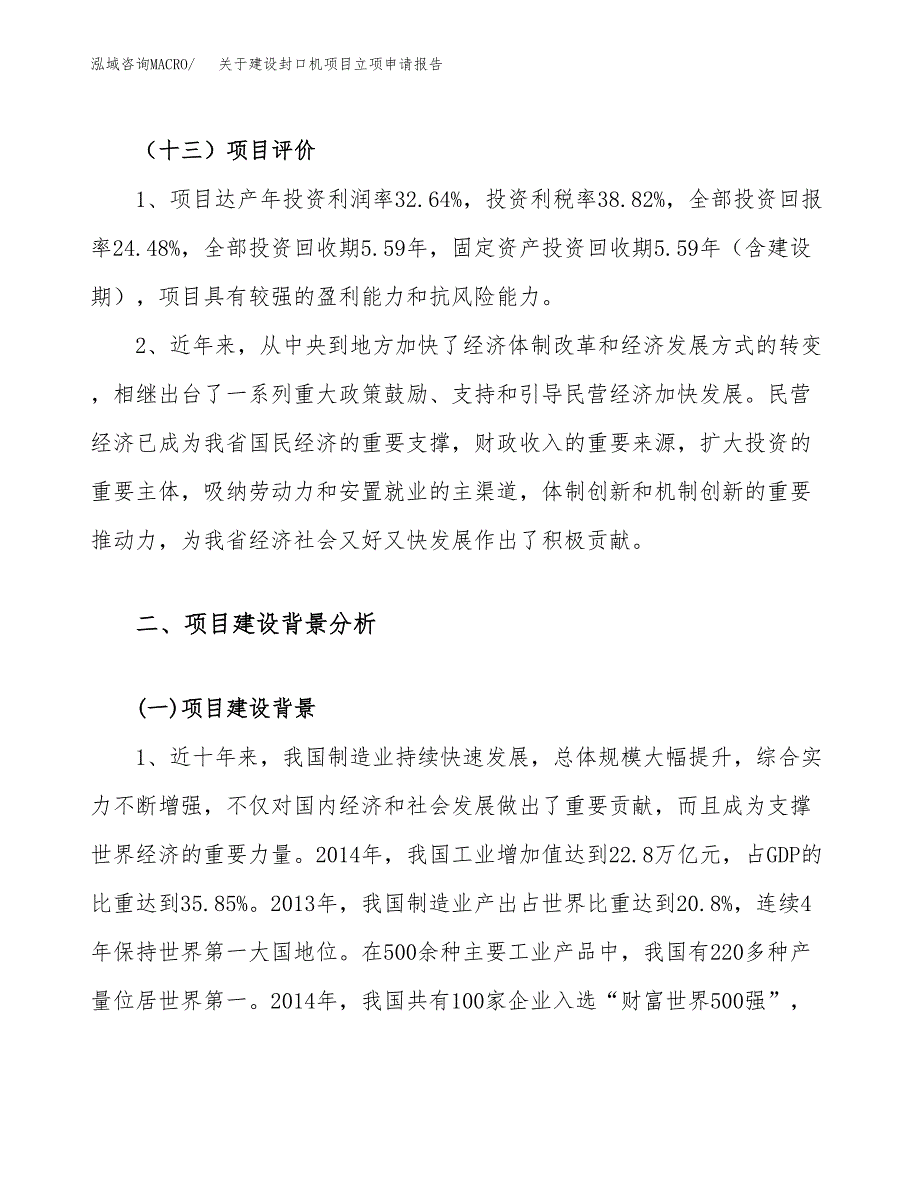 泓域咨询MACRO/　关于建设封口机项目立项申请报告

（十三）项目评价

1、项目达产年投资利润率32.64%，投资利税率38.82%，全部投资回报率24.48%，全部投资回收期5.59年，固定资产投资回收期5.59年（含建设期），项目具有较强的盈利能力和抗风险能力。

2、近年来，从中央到地方加快了经济体制改革和经济发展方式的转变，相继出台了一系列重大政策鼓励、支持和引导民营经济加快发展。民营经济已成为我省国民经济的重要支撑，财政收入的重要来源，扩大投资的重要主体，吸纳劳动力和安置就业的主渠道，体制创新和机制创新的重要推动力，为我省经济社会又好又快发展作出了积极贡献。

二、项目建设背景分析

(一)项目建设背景

1、近十年来，我国制造业持续快速发展，总体规模大幅提升，综合实力不断增强，不仅对国内经济和社会发展做出了重要贡献，而且成为支撑世界经济的重要力量。2014年，我国工业增加值达到22.8万亿元，占GDP的比重达到35.85%。2013年，我国制造业产出占世界比重达到20.8%，连续4年保持世界第一大国地位。在500余种主要工业产品中，我国有220多种产量位居世界第一。2014年，我国共有100家企业入选“财富世界500强”，